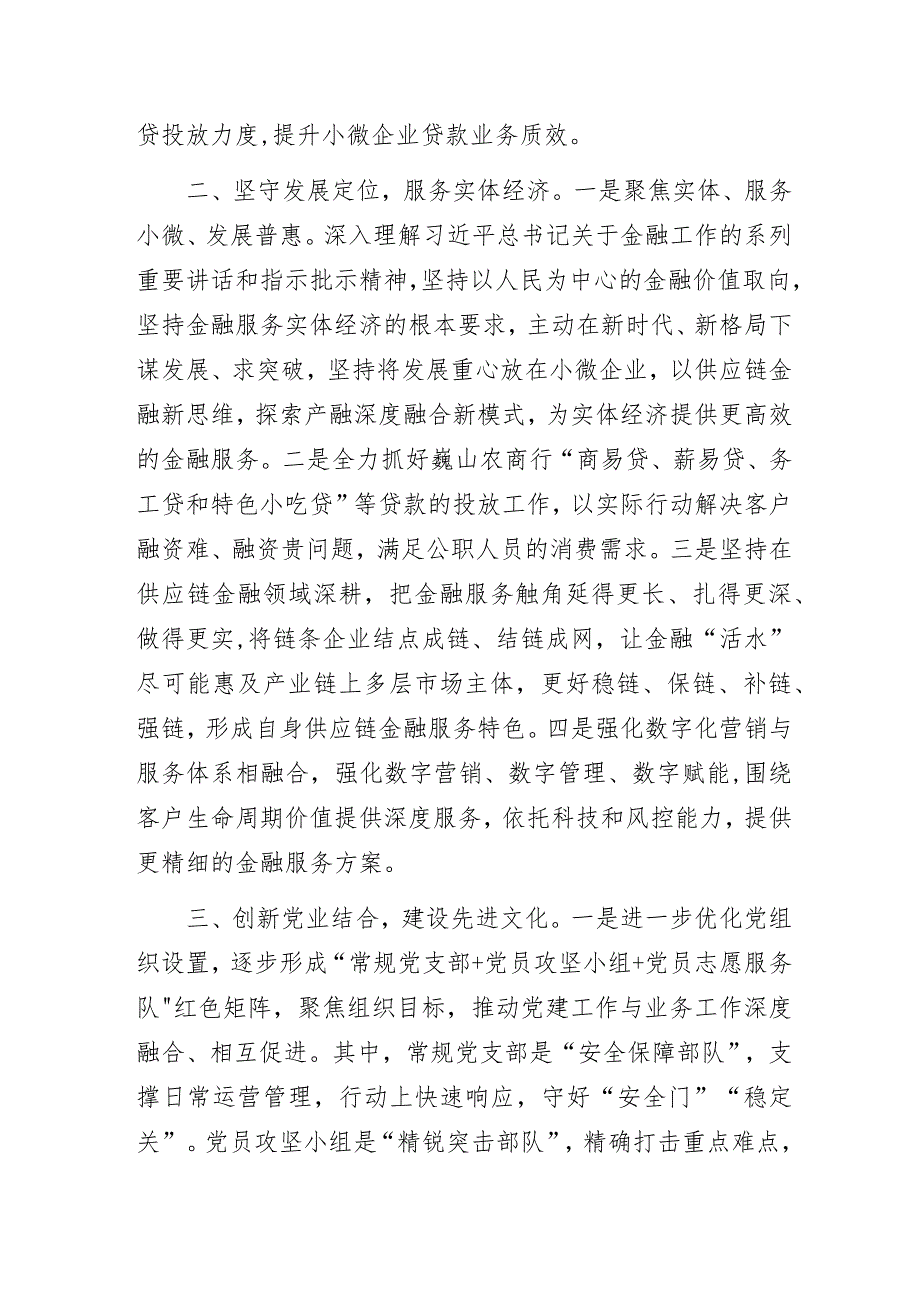 贷投放力度，提升小微企业贷款业务质效。

二、坚守发展定位，服务实体经济。一是聚焦实体、服务小微、发展普惠。深入理解习近平总书记关于金融工作的系列重要讲话和指示批示精神，坚持以人民为中心的金融价值取向，坚持金融服务实体经济的根本要求，主动在新时代、新格局下谋发展、求突破，坚持将发展重心放在小微企业，以供应链金融新思维，探索产融深度融合新模式，为实体经济提供更高效的金融服务。二是全力抓好巍山农商行“商易贷、薪易贷、务工贷和特色小吃贷”等贷款的投放工作，以实际行动解决客户融资难、融资贵问题，满足公职人员的消费需求。三是坚持在供应链金融领域深耕，把金融服务触角延得更长、扎得更深、做得更实，将链条企业结点成链、结链成网，让金融“活水”尽可能惠及产业链上多层市场主体，更好稳链、保链、补链、强链，形成自身供应链金融服务特色。四是强化数字化营销与服务体系相融合，强化数字营销、数字管理、数字赋能，围绕客户生命周期价值提供深度服务，依托科技和风控能力，提供更精细的金融服务方案。

三、创新党业结合，建设先进文化。一是进一步优化党组织设置，逐步形成“常规党支部+党员攻坚小组+党员志愿服务队"红色矩阵，聚焦组织目标，推动党建工作与业务工作深度融合、相互促进。其中，常规党支部是“安全保障部队”，支撑日常运营管理，行动上快速响应，守好“安全门”“稳定关”。党员攻坚小组是“精锐突击部队”，精确打击重点难点，